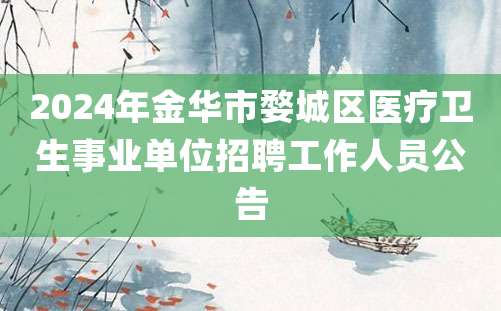 2024年金华市婺城区医疗卫生事业单位招聘工作人员公告